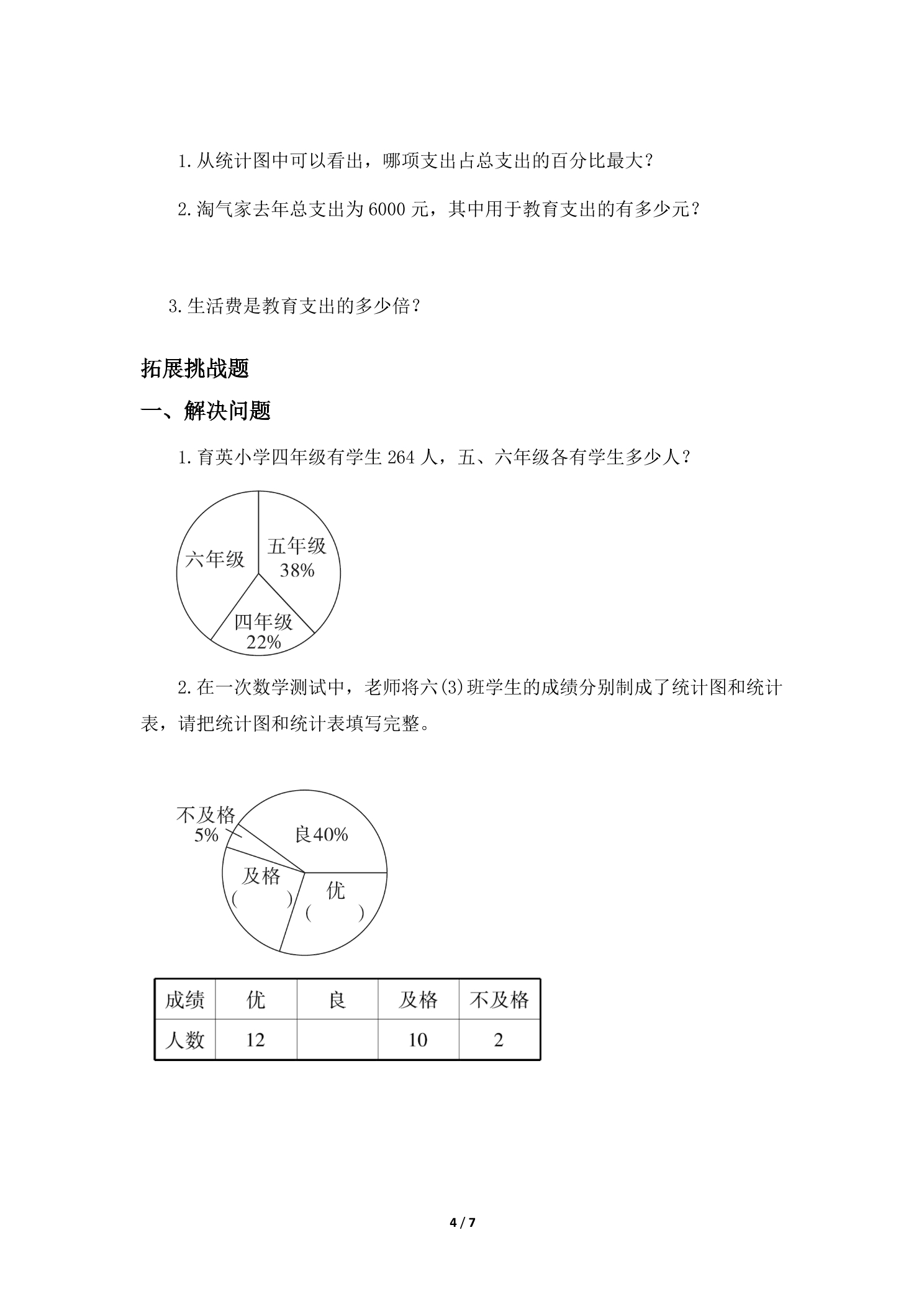 1.从统计图中可以看出，哪项支出占总支出的百分比最大？

2.淘气家去年总支出为6000元，其中用于教育支出的有多少元？

3.生活费是教育支出的多少倍？

拓展挑战题

一、解决问题

1.育英小学四年级有学生264人，五、六年级各有学生多少人？

六年级

五年级
38%

四年级
22%

2.在一次数学测试中，老师将六(3)班学生的成绩分别制成了统计图和统计表，请把统计图和统计表填写完整。

不及格
5%

良40%

及格
(　　)

优
(　　)

| 成绩 | 优 | 良 | 及格 | 不及格 |
|---|---|---|---|---|
| 人数 | 12 |  | 10 | 2 |

4 / 7